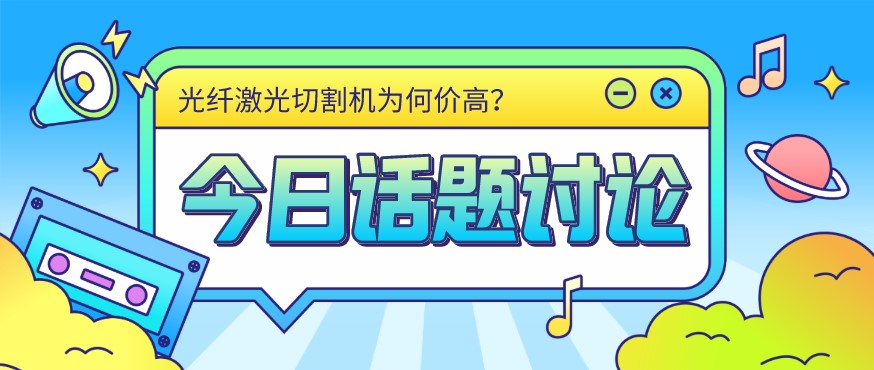 光纤激光切割机为何价高?

今日话题讨论